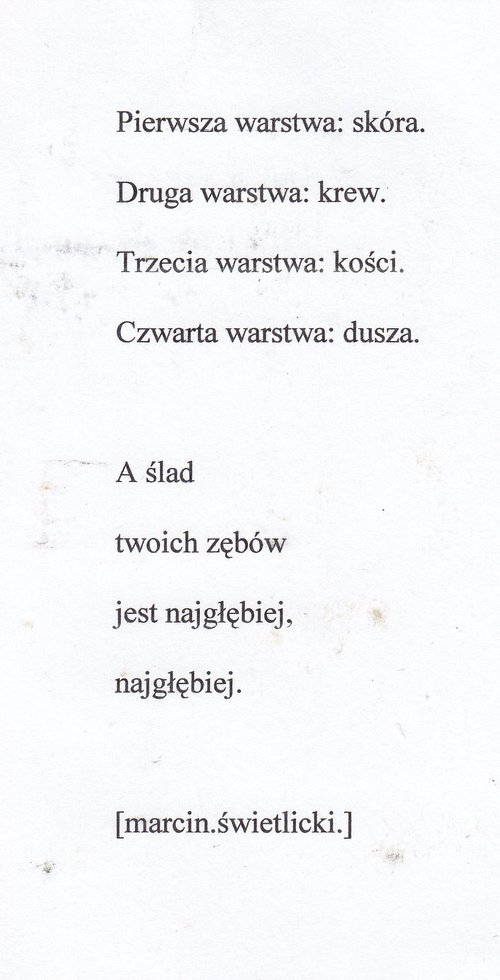 Pierwsza warstwa: skóra.

Druga warstwa: krew.

Trzecia warstwa: kości.

Czwarta warstwa: dusza.

A ślad

twoich zębów

jest najgłębiej,

najgłębiej.

[marcin.świetlicki.]